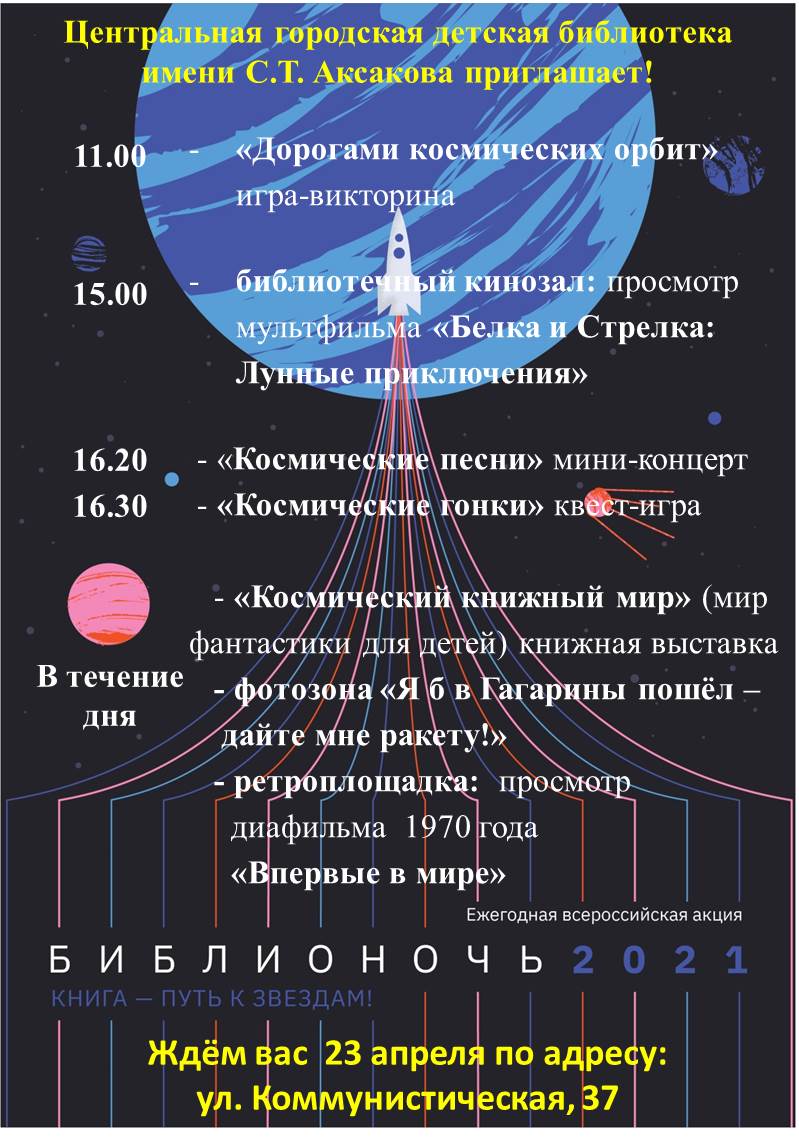 Центральная городская детская библиотека имени С.Т. Аксакова приглашает!

11.00 - «Дорогами космических орбит» игра-викторина

15.00 - библиотечный кинозал: просмотр мультфильма «Белка и Стрелка: Лунные приключения»

16.20 - «Космические песни» мини-концерт
16.30 - «Космические гонки» квест-игра

В течение дня

- «Космический книжный мир» (мир фантастики для детей) книжная выставка
- фотозона «Я б в Гагарины пошёл – дайте мне ракету!»
- ретроплощадка: просмотр диафильма 1970 года «Впервые в мире»

Ежегодная всероссийская акция
БИБЛИОНОЧЬ 2021
КНИГА — ПУТЬ К ЗВЕЗДАМ!

Ждём вас 23 апреля по адресу:
ул. Коммунистическая, 37